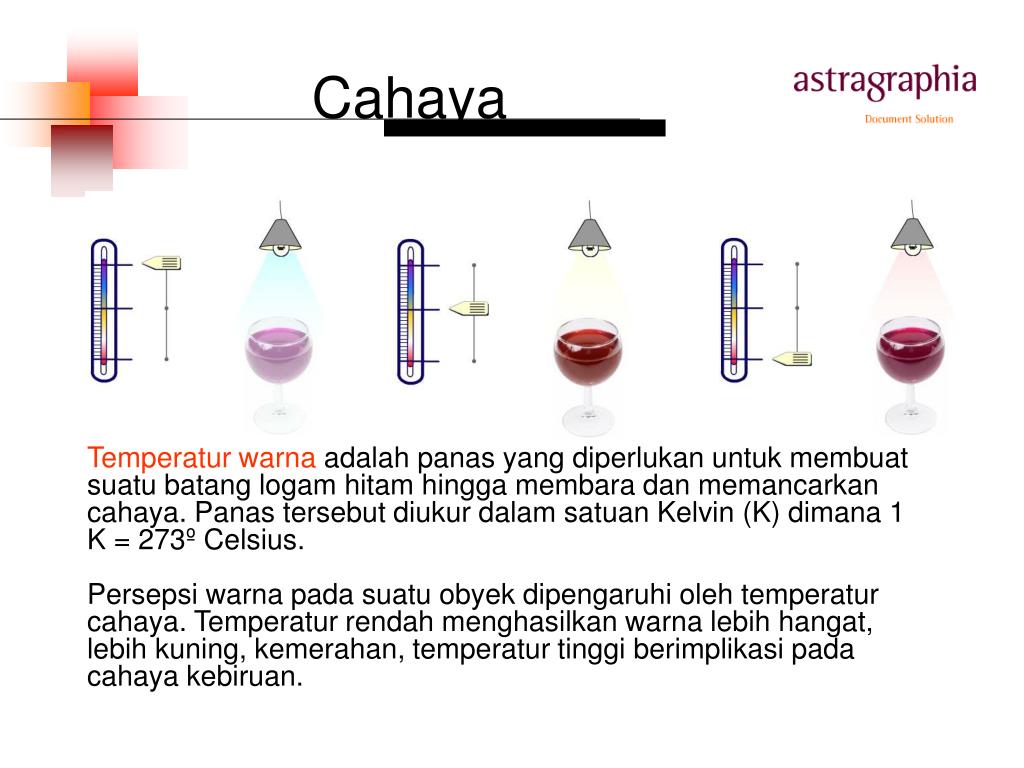 Cahaya

astragraphia
Document Solution

Temperatur warna adalah panas yang diperlukan untuk membuat suatu batang logam hitam hingga membara dan memancarkan cahaya. Panas tersebut diukur dalam satuan Kelvin (K) dimana 1 K = 273º Celsius.

Persepsi warna pada suatu obyek dipengaruhi oleh temperatur cahaya. Temperatur rendah menghasilkan warna lebih hangat, lebih kuning, kemerahan, temperatur tinggi berimplikasi pada cahaya kebiruan.